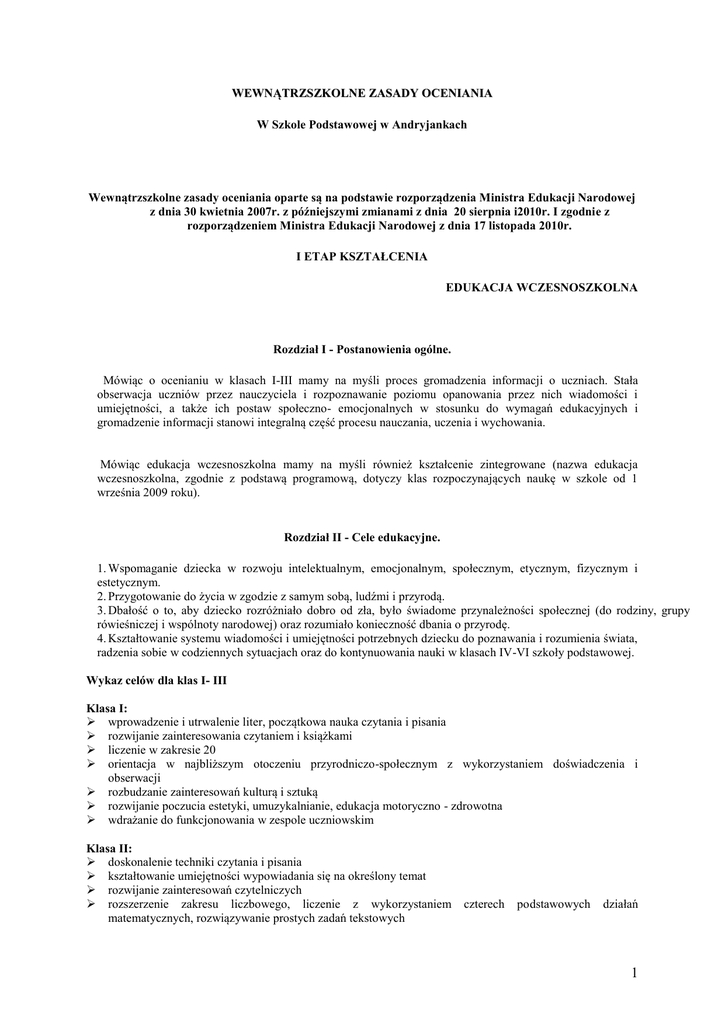 WEWNĄTRZSZKOLNE ZASADY OCENIANIA

W Szkole Podstawowej w Andryjankach

Wewnątrzszkolne zasady oceniania oparte są na podstawie rozporządzenia Ministra Edukacji Narodowej z dnia 30 kwietnia 2007r. z późniejszymi zmianami z dnia 20 sierpnia i2010r. I zgodnie z rozporządzeniem Ministra Edukacji Narodowej z dnia 17 listopada 2010r.

I ETAP KSZTAŁCENIA

EDUKACJA WCZESNOSZKOLNA

Rozdział I - Postanowienia ogólne.

Mówiąc o ocenianiu w klasach I-III mamy na myśli proces gromadzenia informacji o uczniach. Stała obserwacja uczniów przez nauczyciela i rozpoznawanie poziomu opanowania przez nich wiadomości i umiejętności, a także ich postaw społeczno- emocjonalnych w stosunku do wymagań edukacyjnych i gromadzenie informacji stanowi integralną część procesu nauczania, uczenia i wychowania.

Mówiąc edukacja wczesnoszkolna mamy na myśli również kształcenie zintegrowane (nazwa edukacja wczesnoszkolna, zgodnie z podstawą programową, dotyczy klas rozpoczynających naukę w szkole od 1 września 2009 roku).

Rozdział II - Cele edukacyjne.

1. Wspomaganie dziecka w rozwoju intelektualnym, emocjonalnym, społecznym, etycznym, fizycznym i estetycznym.
2. Przygotowanie do życia w zgodzie z samym sobą, ludźmi i przyrodą.
3. Dbałość o to, aby dziecko rozróżniało dobro od zła, było świadome przynależności społecznej (do rodziny, grupy rówieśniczej i wspólnoty narodowej) oraz rozumiało konieczność dbania o przyrodę.
4. Kształtowanie systemu wiadomości i umiejętności potrzebnych dziecku do poznawania i rozumienia świata, radzenia sobie w codziennych sytuacjach oraz do kontynuowania nauki w klasach IV-VI szkoły podstawowej.

Wykaz celów dla klas I- III

Klasa I:
➢ wprowadzenie i utrwalenie liter, początkowa nauka czytania i pisania
➢ rozwijanie zainteresowania czytaniem i książkami
➢ liczenie w zakresie 20
➢ orientacja w najbliższym otoczeniu przyrodniczo-społecznym z wykorzystaniem doświadczenia i obserwacji
➢ rozbudzanie zainteresowań kulturą i sztuką
➢ rozwijanie poczucia estetyki, umuzykalnianie, edukacja motoryczno - zdrowotna
➢ wdrażanie do funkcjonowania w zespole uczniowskim

Klasa II:
➢ doskonalenie techniki czytania i pisania
➢ kształtowanie umiejętności wypowiadania się na określony temat
➢ rozwijanie zainteresowań czytelniczych
➢ rozszerzenie zakresu liczbowego, liczenie z wykorzystaniem czterech podstawowych działań matematycznych, rozwiązywanie prostych zadań tekstowych

1